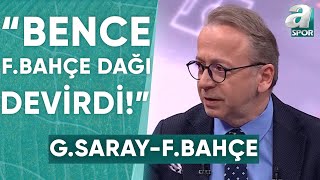 "BENCE F.BAHÇE DAĞI DEVİRDİ!"

G.SARAY-F.BAHÇE

a SPOR